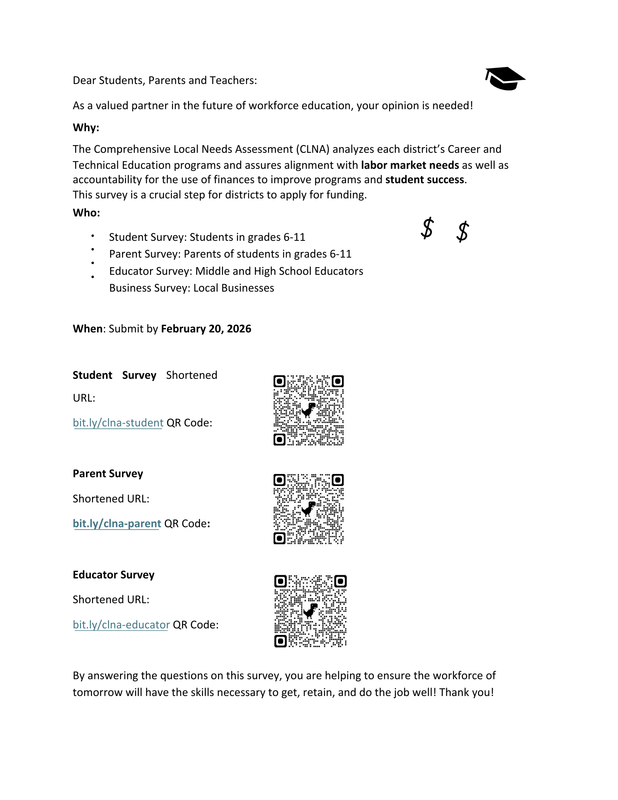 Dear Students, Parents and Teachers:

As a valued partner in the future of workforce education, your opinion is needed!

Why:

The Comprehensive Local Needs Assessment (CLNA) analyzes each district's Career and Technical Education programs and assures alignment with labor market needs as well as accountability for the use of finances to improve programs and student success.
This survey is a crucial step for districts to apply for funding.

Who:

$ $

- Student Survey: Students in grades 6-11
- Parent Survey: Parents of students in grades 6-11
- Educator Survey: Middle and High School Educators
- Business Survey: Local Businesses

When: Submit by February 20, 2026

Student Survey Shortened URL:
bit.ly/clna-student QR Code:

Parent Survey
Shortened URL:
bit.ly/clna-parent QR Code:

Educator Survey
Shortened URL:
bit.ly/clna-educator QR Code:

By answering the questions on this survey, you are helping to ensure the workforce of tomorrow will have the skills necessary to get, retain, and do the job well! Thank you!